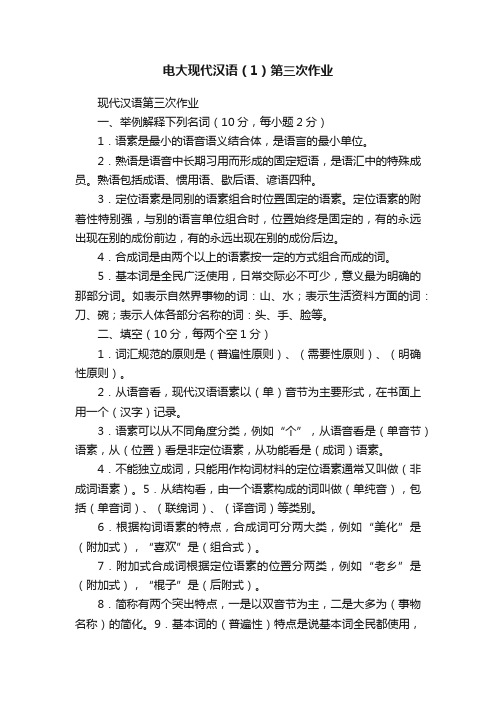 电大现代汉语（1）第三次作业

现代汉语第三次作业

一、举例解释下列名词（10分，每小题2分）

1．语素是最小的语音语义结合体，是语言的最小单位。

2．熟语是语音中长期习用而形成的固定短语，是语汇中的特殊成员。熟语包括成语、惯用语、歇后语、谚语四种。

3．定位语素是同别的语素组合时位置固定的语素。定位语素的附着性特别强，与别的语言单位组合时，位置始终是固定的，有的永远出现在别的成份前边，有的永远出现在别的成份后边。

4．合成词是由两个以上的语素按一定的方式组合而成的词。

5．基本词是全民广泛使用，日常交际必不可少，意义最为明确的那部分词。如表示自然界事物的词：山、水；表示生活资料方面的词：刀、碗；表示人体各部分名称的词：头、手、脸等。

二、填空（10分，每两个空1分）

1．词汇规范的原则是（普遍性原则）、（需要性原则）、（明确性原则）。

2．从语音看，现代汉语语素以（单）音节为主要形式，在书面上用一个（汉字）记录。

3．语素可以从不同角度分类，例如“个”，从语音看是（单音节）语素，从（位置）看是非定位语素，从功能看是（成词）语素。

4．不能独立成词，只能用作构词材料的定位语素通常又叫做（非成词语素）。5．从结构看，由一个语素构成的词叫做（单纯音），包括（单音词）、（联绵词）、（译音词）等类别。

6．根据构词语素的特点，合成词可分两大类，例如“美化”是（附加式），“喜欢”是（组合式）。

7．附加式合成词根据定位语素的位置分两类，例如“老乡”是（附加式），“棍子”是（后附式）。

8．简称有两个突出特点，一是以双音节为主，二是大多为（事物名称）的简化。9．基本词的（普遍性）特点是说基本词全民都使用，